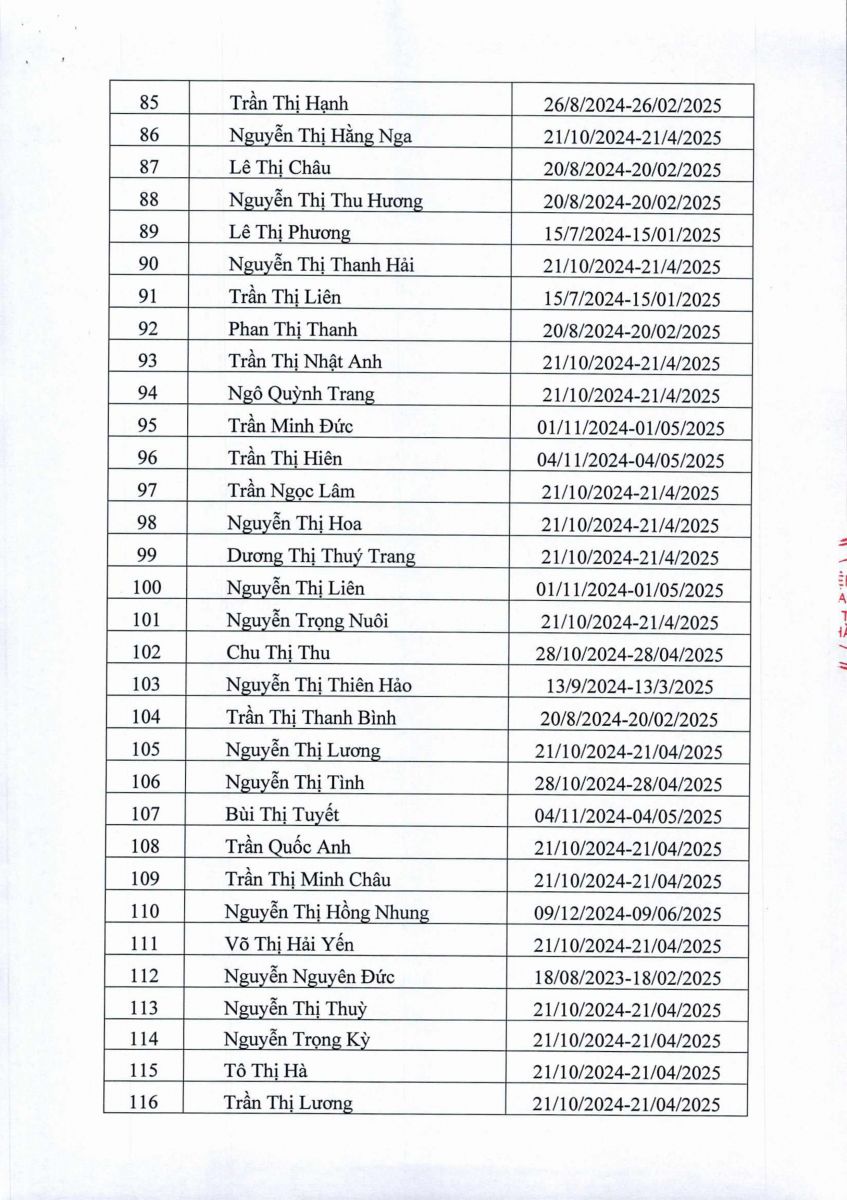 | 85 | Trần Thị Hạnh | 26/8/2024-26/02/2025 |
|---|---|---|
| 86 | Nguyễn Thị Hằng Nga | 21/10/2024-21/4/2025 |
| 87 | Lê Thị Châu | 20/8/2024-20/02/2025 |
| 88 | Nguyễn Thị Thu Hương | 20/8/2024-20/02/2025 |
| 89 | Lê Thị Phương | 15/7/2024-15/01/2025 |
| 90 | Nguyễn Thị Thanh Hải | 21/10/2024-21/4/2025 |
| 91 | Trần Thị Liên | 15/7/2024-15/01/2025 |
| 92 | Phan Thị Thanh | 20/8/2024-20/02/2025 |
| 93 | Trần Thị Nhật Anh | 21/10/2024-21/4/2025 |
| 94 | Ngô Quỳnh Trang | 21/10/2024-21/4/2025 |
| 95 | Trần Minh Đức | 01/11/2024-01/05/2025 |
| 96 | Trần Thị Hiên | 04/11/2024-04/05/2025 |
| 97 | Trần Ngọc Lâm | 21/10/2024-21/4/2025 |
| 98 | Nguyễn Thị Hoa | 21/10/2024-21/4/2025 |
| 99 | Dương Thị Thuý Trang | 21/10/2024-21/4/2025 |
| 100 | Nguyễn Thị Liên | 01/11/2024-01/05/2025 |
| 101 | Nguyễn Trọng Nuôi | 21/10/2024-21/4/2025 |
| 102 | Chu Thị Thu | 28/10/2024-28/04/2025 |
| 103 | Nguyễn Thị Thiên Hảo | 13/9/2024-13/3/2025 |
| 104 | Trần Thị Thanh Bình | 20/8/2024-20/02/2025 |
| 105 | Nguyễn Thị Lương | 21/10/2024-21/04/2025 |
| 106 | Nguyễn Thị Tình | 28/10/2024-28/04/2025 |
| 107 | Bùi Thị Tuyết | 04/11/2024-04/05/2025 |
| 108 | Trần Quốc Anh | 21/10/2024-21/04/2025 |
| 109 | Trần Thị Minh Châu | 21/10/2024-21/04/2025 |
| 110 | Nguyễn Thị Hồng Nhung | 09/12/2024-09/06/2025 |
| 111 | Võ Thị Hải Yến | 21/10/2024-21/04/2025 |
| 112 | Nguyễn Nguyên Đức | 18/08/2023-18/02/2025 |
| 113 | Nguyễn Thị Thuỳ | 21/10/2024-21/04/2025 |
| 114 | Nguyễn Trọng Kỳ | 21/10/2024-21/04/2025 |
| 115 | Tô Thị Hà | 21/10/2024-21/04/2025 |
| 116 | Trần Thị Lương | 21/10/2024-21/04/2025 |